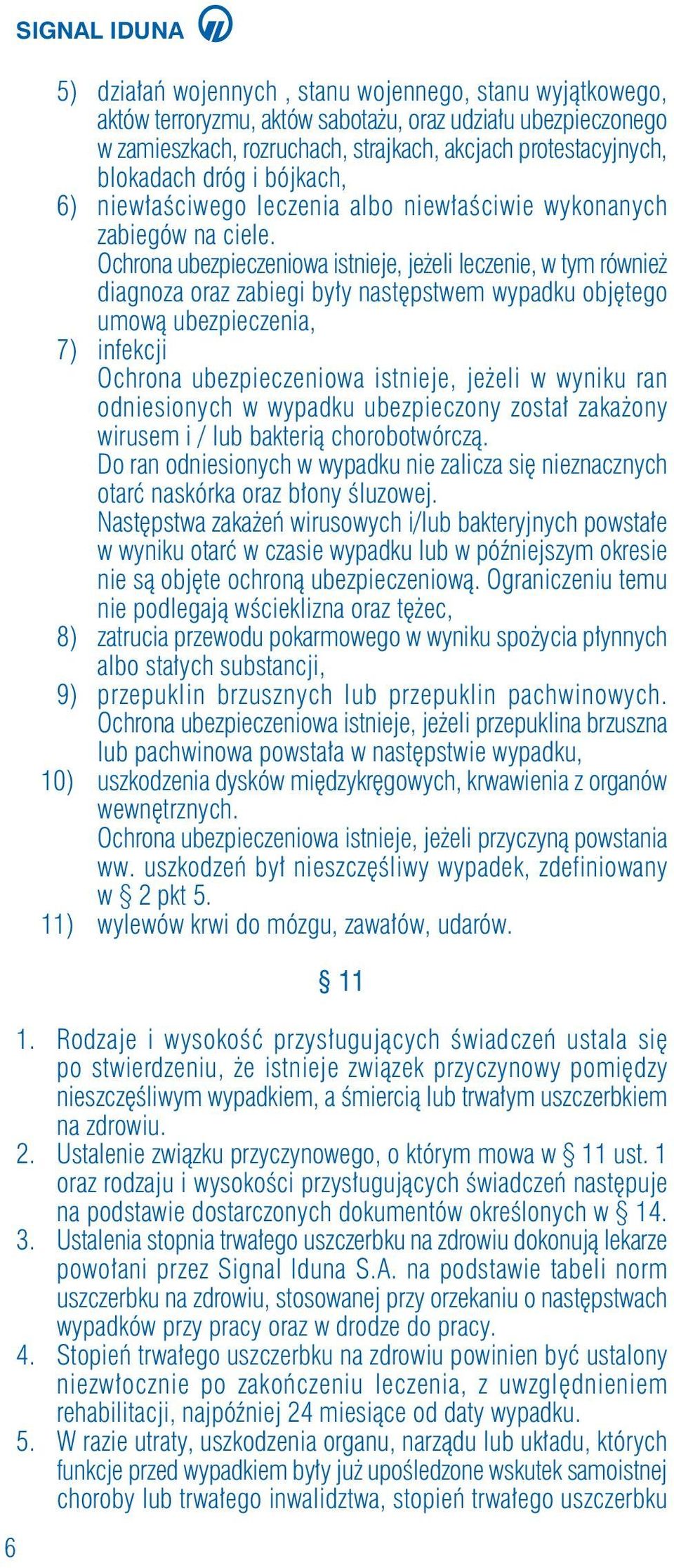 SIGNAL IDUNA

5) działań wojennych , stanu wojennego, stanu wyjątkowego, aktów terroryzmu, aktów sabotażu, oraz udziału ubezpieczonego w zamieszkach, rozruchach, strajkach, akcjach protestacyjnych, blokadach dróg i bójkach,
6) niewłaściwego leczenia albo niewłaściwie wykonanych zabiegów na ciele.
Ochrona ubezpieczeniowa istnieje, jeżeli leczenie, w tym również diagnoza oraz zabiegi były następstwem wypadku objętego umową ubezpieczenia,
7) infekcji
Ochrona ubezpieczeniowa istnieje, jeżeli w wyniku ran odniesionych w wypadku ubezpieczony został zakażony wirusem i / lub bakterią chorobotwórczą.
Do ran odniesionych w wypadku nie zalicza się nieznacznych otarć naskórka oraz błony śluzowej.
Następstwa zakażeń wirusowych i/lub bakteryjnych powstałe w wyniku otarć w czasie wypadku lub w późniejszym okresie nie są objęte ochroną ubezpieczeniową. Ograniczeniu temu nie podlegają wścieklizna oraz tężec,
8) zatrucia przewodu pokarmowego w wyniku spożycia płynnych albo stałych substancji,
9) przepuklin brzusznych lub przepuklin pachwinowych.
Ochrona ubezpieczeniowa istnieje, jeżeli przepuklina brzuszna lub pachwinowa powstała w następstwie wypadku,
10) uszkodzenia dysków międzykręgowych, krwawienia z organów wewnętrznych.
Ochrona ubezpieczeniowa istnieje, jeżeli przyczyną powstania ww. uszkodzeń był nieszczęśliwy wypadek, zdefiniowany w § 2 pkt 5.
11) wylewów krwi do mózgu, zawałów, udarów.

§ 11

1. Rodzaje i wysokość przysługujących świadczeń ustala się po stwierdzeniu, że istnieje związek przyczynowy pomiędzy nieszczęśliwym wypadkiem, a śmiercią lub trwałym uszczerbkiem na zdrowiu.
2. Ustalenie związku przyczynowego, o którym mowa w § 11 ust. 1 oraz rodzaju i wysokości przysługujących świadczeń następuje na podstawie dostarczonych dokumentów określonych w § 14.
3. Ustalenia stopnia trwałego uszczerbku na zdrowiu dokonują lekarze powołani przez Signal Iduna S.A. na podstawie tabeli norm uszczerbku na zdrowiu, stosowanej przy orzekaniu o następstwach wypadków przy pracy oraz w drodze do pracy.
4. Stopień trwałego uszczerbku na zdrowiu powinien być ustalony niezwłocznie po zakończeniu leczenia, z uwzględnieniem rehabilitacji, najpóźniej 24 miesiące od daty wypadku.
5. W razie utraty, uszkodzenia organu, narządu lub układu, których funkcje przed wypadkiem były już upośledzone wskutek samoistnej choroby lub trwałego inwalidztwa, stopień trwałego uszczerbku

6